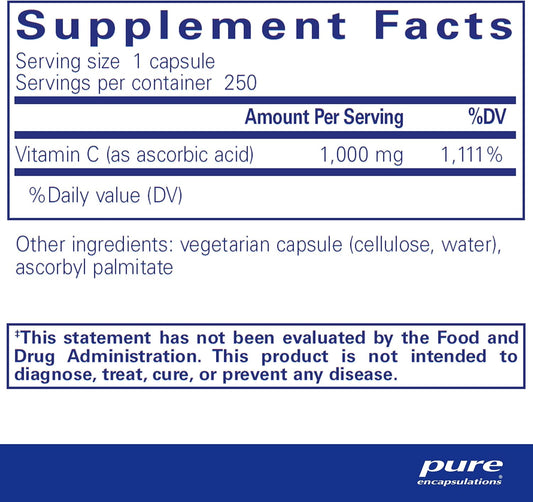 Supplement Facts

Serving size 1 capsule
Servings per container 250

| | Amount Per Serving | %DV |
|---|---|---|
| Vitamin C (as ascorbic acid) | 1,000 mg | 1,111% |

%Daily value (DV)

Other ingredients: vegetarian capsule (cellulose, water), ascorbyl palmitate

‡This statement has not been evaluated by the Food and Drug Administration. This product is not intended to diagnose, treat, cure, or prevent any disease.

pure
encapsulations®